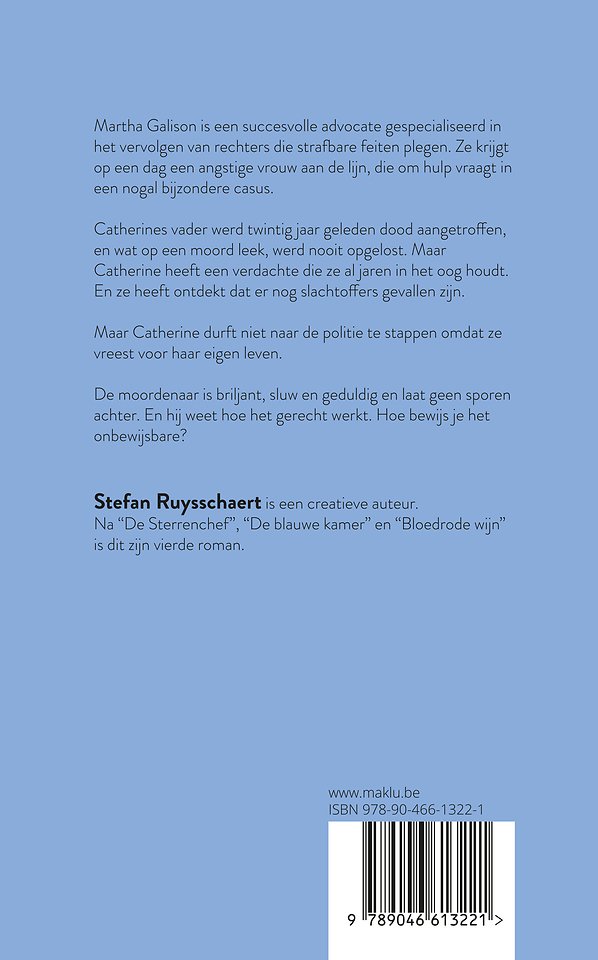 Martha Galison is een succesvolle advocate gespecialiseerd in het vervolgen van rechters die strafbare feiten plegen. Ze krijgt op een dag een angstige vrouw aan de lijn, die om hulp vraagt in een nogal bijzondere casus.

Catherines vader werd twintig jaar geleden dood aangetroffen, en wat op een moord leek, werd nooit opgelost. Maar Catherine heeft een verdachte die ze al jaren in het oog houdt. En ze heeft ontdekt dat er nog slachtoffers gevallen zijn.

Maar Catherine durft niet naar de politie te stappen omdat ze vreest voor haar eigen leven.

De moordenaar is briljant, sluw en geduldig en laat geen sporen achter. En hij weet hoe het gerecht werkt. Hoe bewijs je het onbewijsbare?

Stefan Ruysschaert is een creatieve auteur. Na “De Sterrenchef”, “De blauwe kamer” en “Bloedrode wijn” is dit zijn vierde roman.

www.maklu.be
ISBN 978-90-466-1322-1

9 789046 613221 >